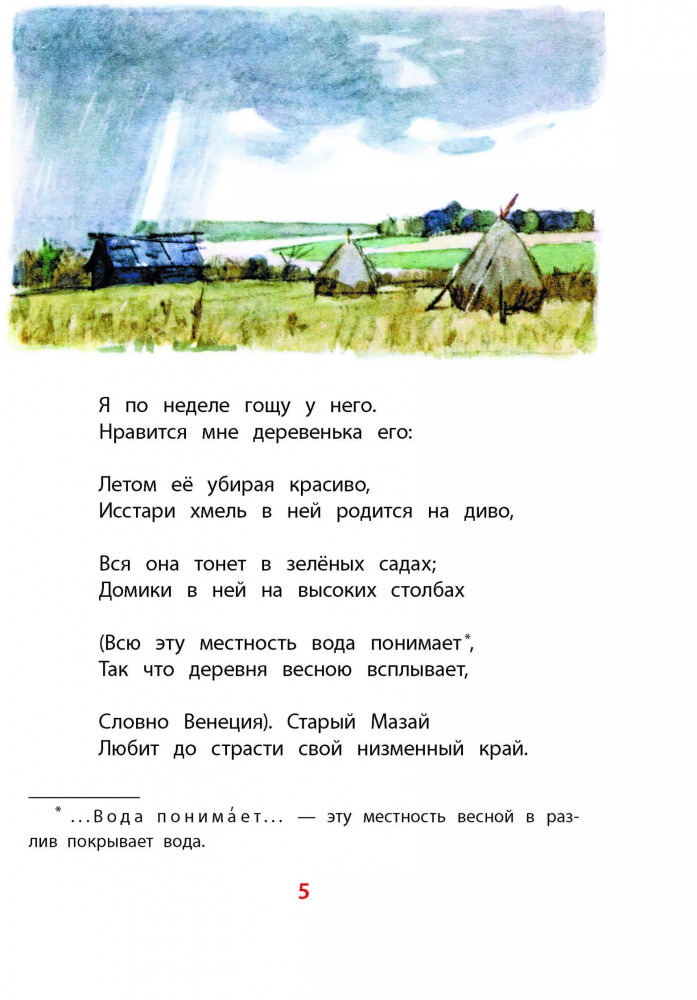 Я по неделе гощу у него.
Нравится мне деревенька его:

Летом её убирая красиво,
Исстари хмель в ней родится на диво,

Вся она тонет в зелёных садах;
Домики в ней на высоких столбах

(Всю эту местность вода понимает$^{*}$,
Так что деревня весною всплывает,

Словно Венеция). Старый Мазай
Любит до страсти свой низменный край.

$^{*}$ ...Вода понима́ет... — эту местность весной в разлив покрывает вода.

5